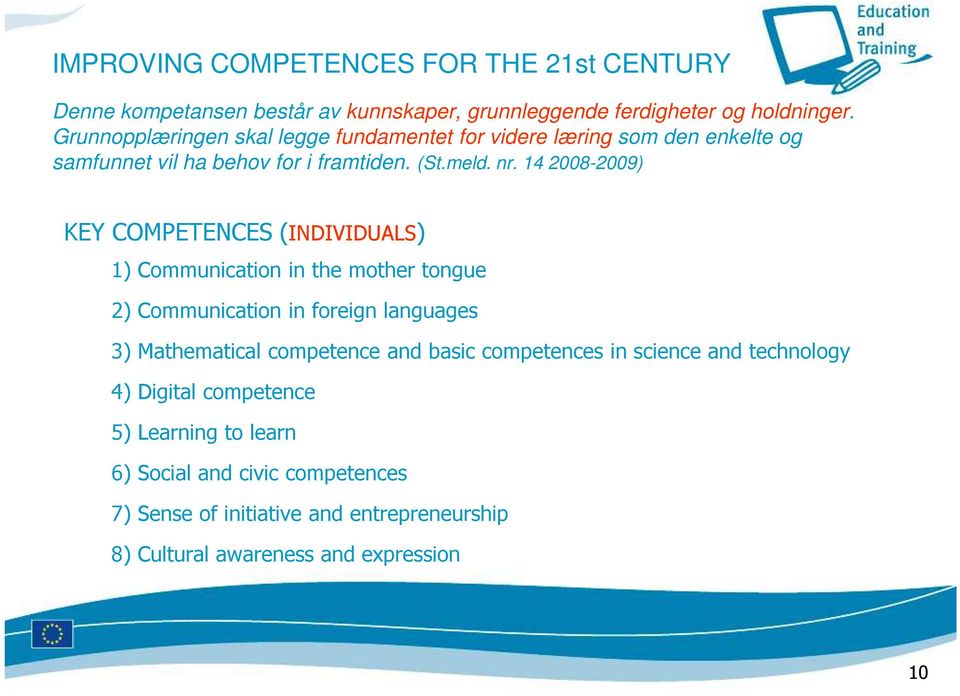 Education and Training

IMPROVING COMPETENCES FOR THE 21st CENTURY

Denne kompetansen består av kunnskaper, grunnleggende ferdigheter og holdninger. Grunnopplæringen skal legge fundamentet for videre læring som den enkelte og samfunnet vil ha behov for i framtiden. (St.meld. nr. 14 2008-2009)

KEY COMPETENCES (INDIVIDUALS)

1) Communication in the mother tongue

2) Communication in foreign languages

3) Mathematical competence and basic competences in science and technology

4) Digital competence

5) Learning to learn

6) Social and civic competences

7) Sense of initiative and entrepreneurship

8) Cultural awareness and expression

10